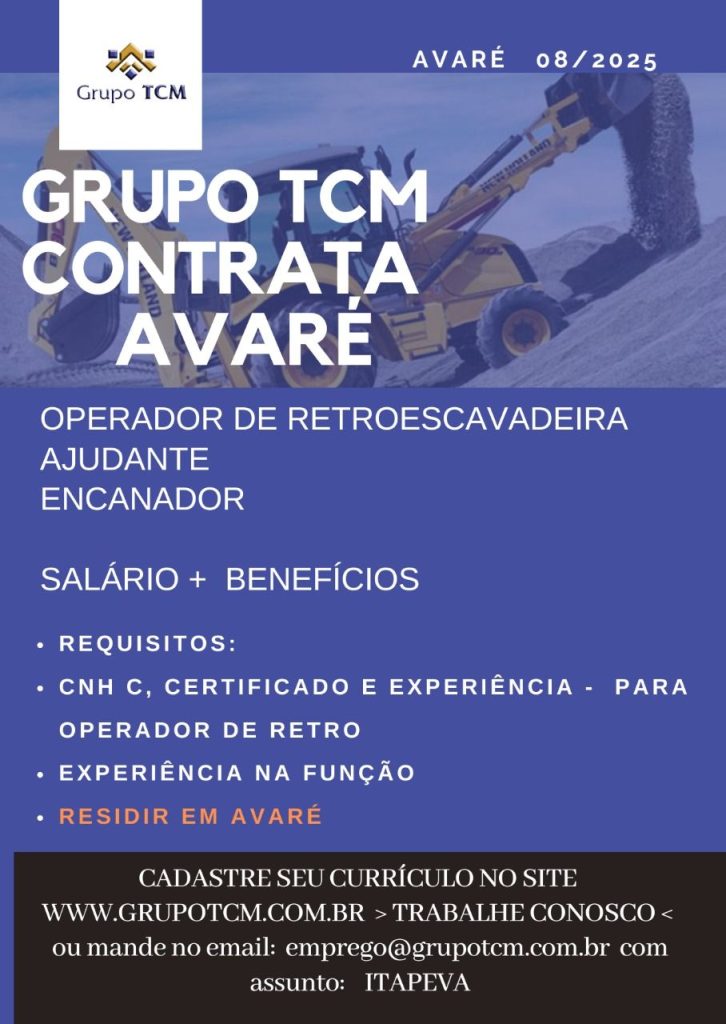 Grupo TCM

AVARÉ 08/2025

GRUPO TCM
CONTRATA
AVARÉ

OPERADOR DE RETROESCAVADEIRA
AJUDANTE
ENCANADOR

SALÁRIO + BENEFÍCIOS

• REQUISITOS:
• CNH C, CERTIFICADO E EXPERIÊNCIA - PARA OPERADOR DE RETRO
• EXPERIÊNCIA NA FUNÇÃO
• RESIDIR EM AVARÉ

CADASTRE SEU CURRÍCULO NO SITE WWW.GRUPOTCM.COM.BR > TRABALHE CONOSCO < ou mande no email: emprego@grupotcm.com.br com assunto: ITAPEVA